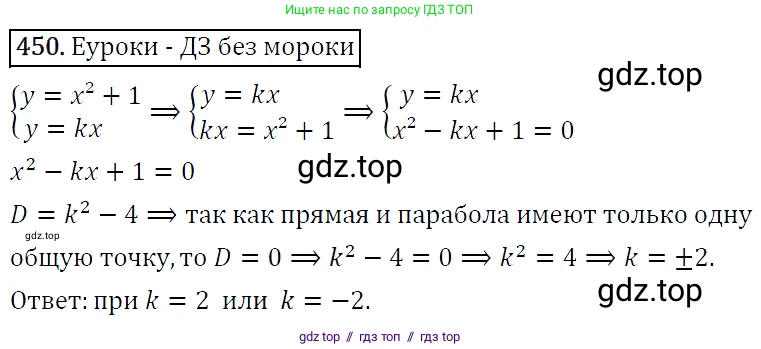 Ищите нас по запросу ГДЗ ТОП

450. Еуроки - ДЗ без мороки

gdz.top

$\begin{cases} y = x^2 + 1 \\ y = kx \end{cases} \Rightarrow \begin{cases} y = kx \\ kx = x^2 + 1 \end{cases} \Rightarrow \begin{cases} y = kx \\ x^2 - kx + 1 = 0 \end{cases}$

$x^2 - kx + 1 = 0$ gdz.top

$D = k^2 - 4 \Rightarrow$ так как прямая и парабола имеют только одну

gdz.top

общую точку, то $D = 0 \Rightarrow k^2 - 4 = 0 \Rightarrow k^2 = 4 \Rightarrow k = \pm 2$.

gdz.top

Ответ: при $k = 2$ или $k = -2$.

gdz top // гдз топ // гдз top